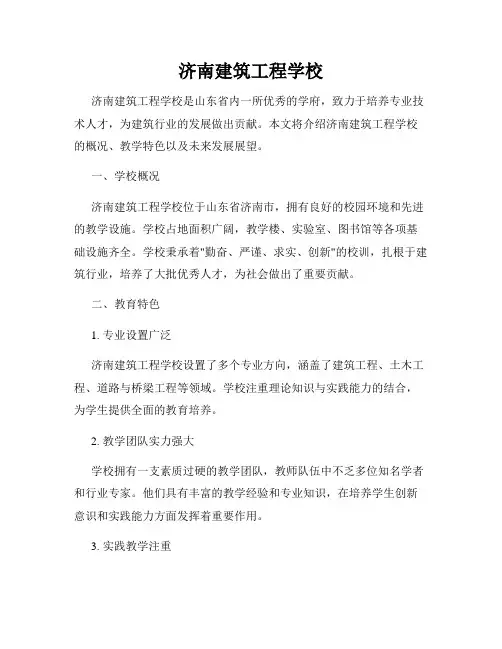 济南建筑工程学校

济南建筑工程学校是山东省内一所优秀的学府，致力于培养专业技术人才，为建筑行业的发展做出贡献。本文将介绍济南建筑工程学校的概况、教学特色以及未来发展展望。

一、学校概况

济南建筑工程学校位于山东省济南市，拥有良好的校园环境和先进的教学设施。学校占地面积广阔，教学楼、实验室、图书馆等各项基础设施齐全。学校秉承着"勤奋、严谨、求实、创新"的校训，扎根于建筑行业，培养了大批优秀人才，为社会做出了重要贡献。

二、教育特色

1. 专业设置广泛

济南建筑工程学校设置了多个专业方向，涵盖了建筑工程、土木工程、道路与桥梁工程等领域。学校注重理论知识与实践能力的结合，为学生提供全面的教育培养。

2. 教学团队实力强大

学校拥有一支素质过硬的教学团队，教师队伍中不乏多位知名学者和行业专家。他们具有丰富的教学经验和专业知识，在培养学生创新意识和实践能力方面发挥着重要作用。

3. 实践教学注重